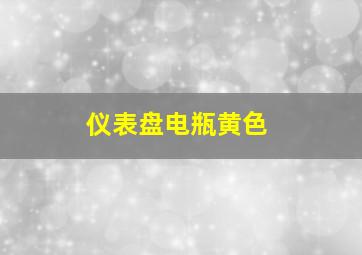 仪表盘电瓶黄色